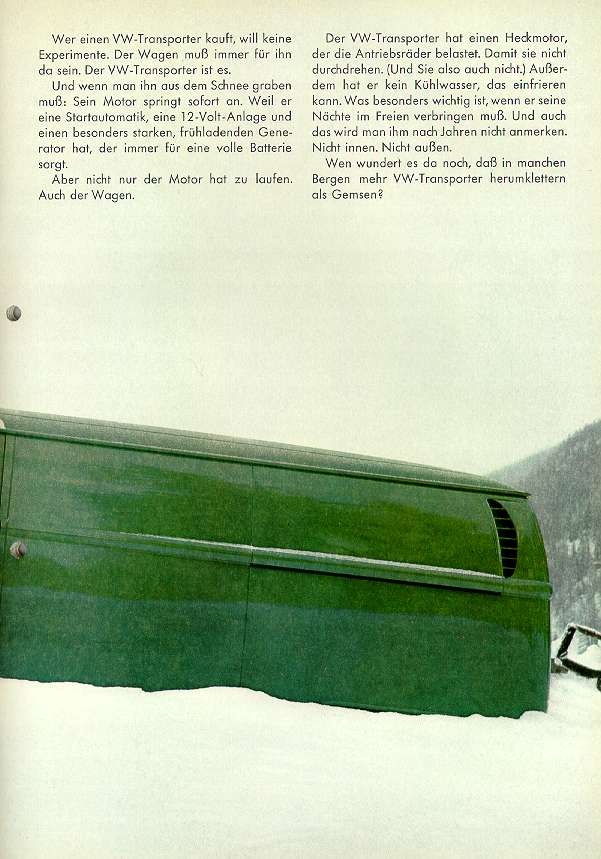 Wer einen VW-Transporter kauft, will keine Experimente. Der Wagen muß immer für ihn da sein. Der VW-Transporter ist es.

Und wenn man ihn aus dem Schnee graben muß: Sein Motor springt sofort an. Weil er eine Startautomatik, eine 12-Volt-Anlage und einen besonders starken, frühladenden Generator hat, der immer für eine volle Batterie sorgt.

Aber nicht nur der Motor hat zu laufen. Auch der Wagen.

Der VW-Transporter hat einen Heckmotor, der die Antriebsräder belastet. Damit sie nicht durchdrehen. (Und Sie also auch nicht.) Außerdem hat er kein Kühlwasser, das einfrieren kann. Was besonders wichtig ist, wenn er seine Nächte im Freien verbringen muß. Und auch das wird man ihm nach Jahren nicht anmerken. Nicht innen. Nicht außen.

Wen wundert es da noch, daß in manchen Bergen mehr VW-Transporter herumklettern als Gemsen?